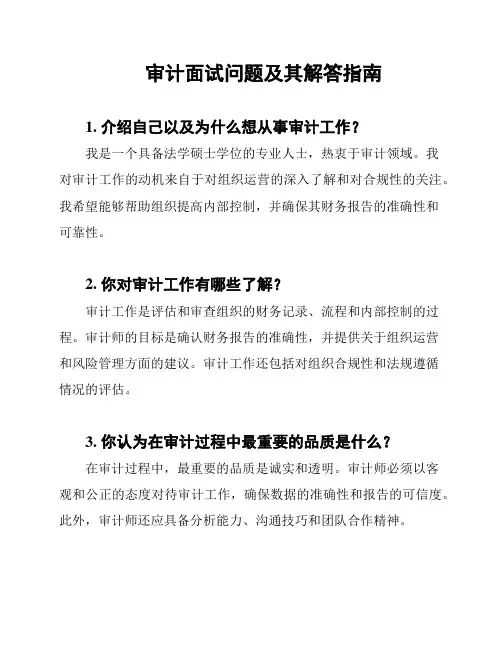 审计面试问题及其解答指南

1. 介绍自己以及为什么想从事审计工作？

我是一个具备法学硕士学位的专业人士，热衷于审计领域。我对审计工作的动机来自于对组织运营的深入了解和对合规性的关注。我希望能够帮助组织提高内部控制，并确保其财务报告的准确性和可靠性。

2. 你对审计工作有哪些了解？

审计工作是评估和审查组织的财务记录、流程和内部控制的过程。审计师的目标是确认财务报告的准确性，并提供关于组织运营和风险管理方面的建议。审计工作还包括对组织合规性和法规遵循情况的评估。

3. 你认为在审计过程中最重要的品质是什么？

在审计过程中，最重要的品质是诚实和透明。审计师必须以客观和公正的态度对待审计工作，确保数据的准确性和报告的可信度。此外，审计师还应具备分析能力、沟通技巧和团队合作精神。